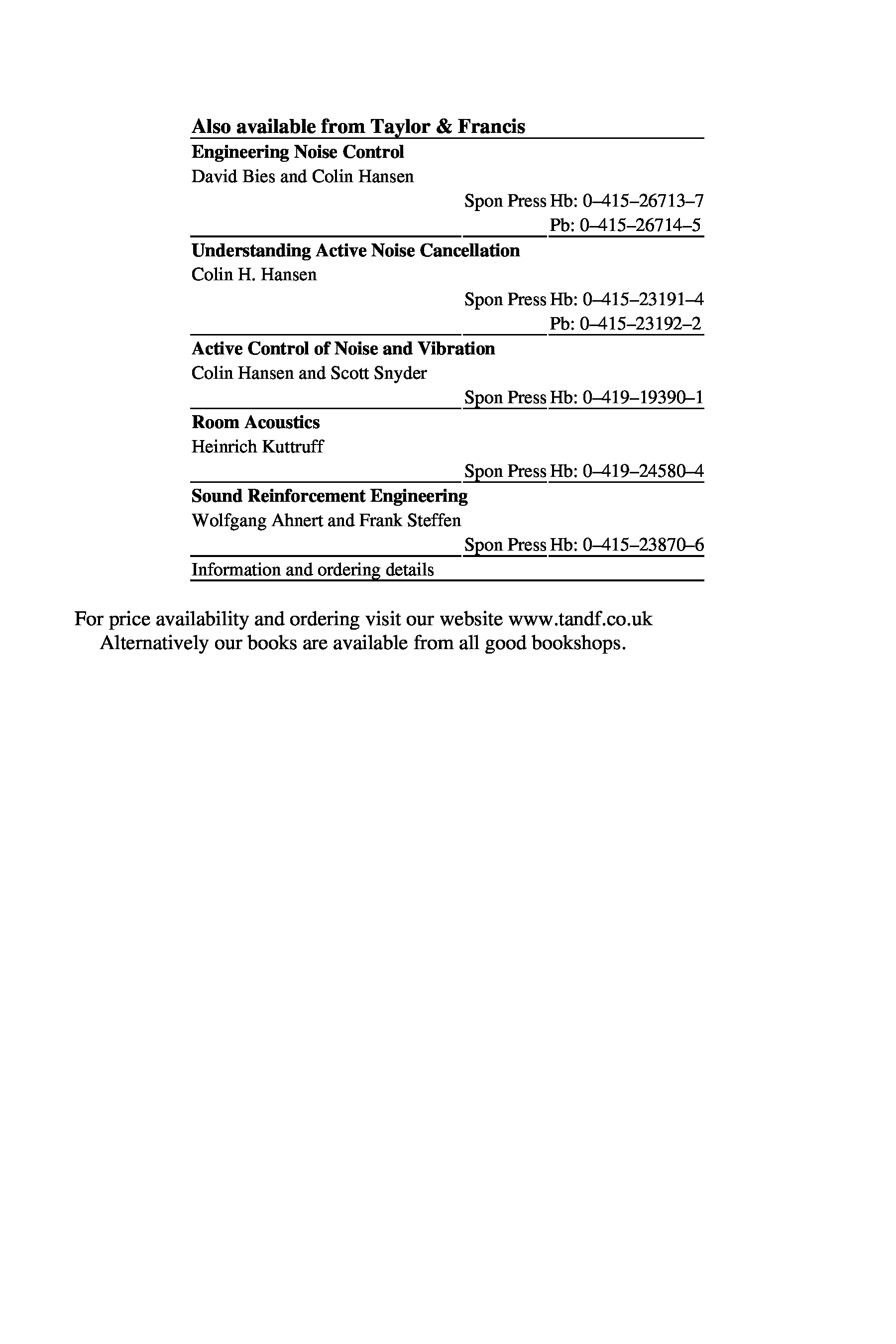 Also available from Taylor & Francis

Engineering Noise Control
David Bies and Colin Hansen
Spon Press Hb: 0–415–26713–7
Pb: 0–415–26714–5

Understanding Active Noise Cancellation
Colin H. Hansen
Spon Press Hb: 0–415–23191–4
Pb: 0–415–23192–2

Active Control of Noise and Vibration
Colin Hansen and Scott Snyder
Spon Press Hb: 0–419–19390–1

Room Acoustics
Heinrich Kuttruff
Spon Press Hb: 0–419–24580–4

Sound Reinforcement Engineering
Wolfgang Ahnert and Frank Steffen
Spon Press Hb: 0–415–23870–6

Information and ordering details

For price availability and ordering visit our website www.tandf.co.uk
Alternatively our books are available from all good bookshops.